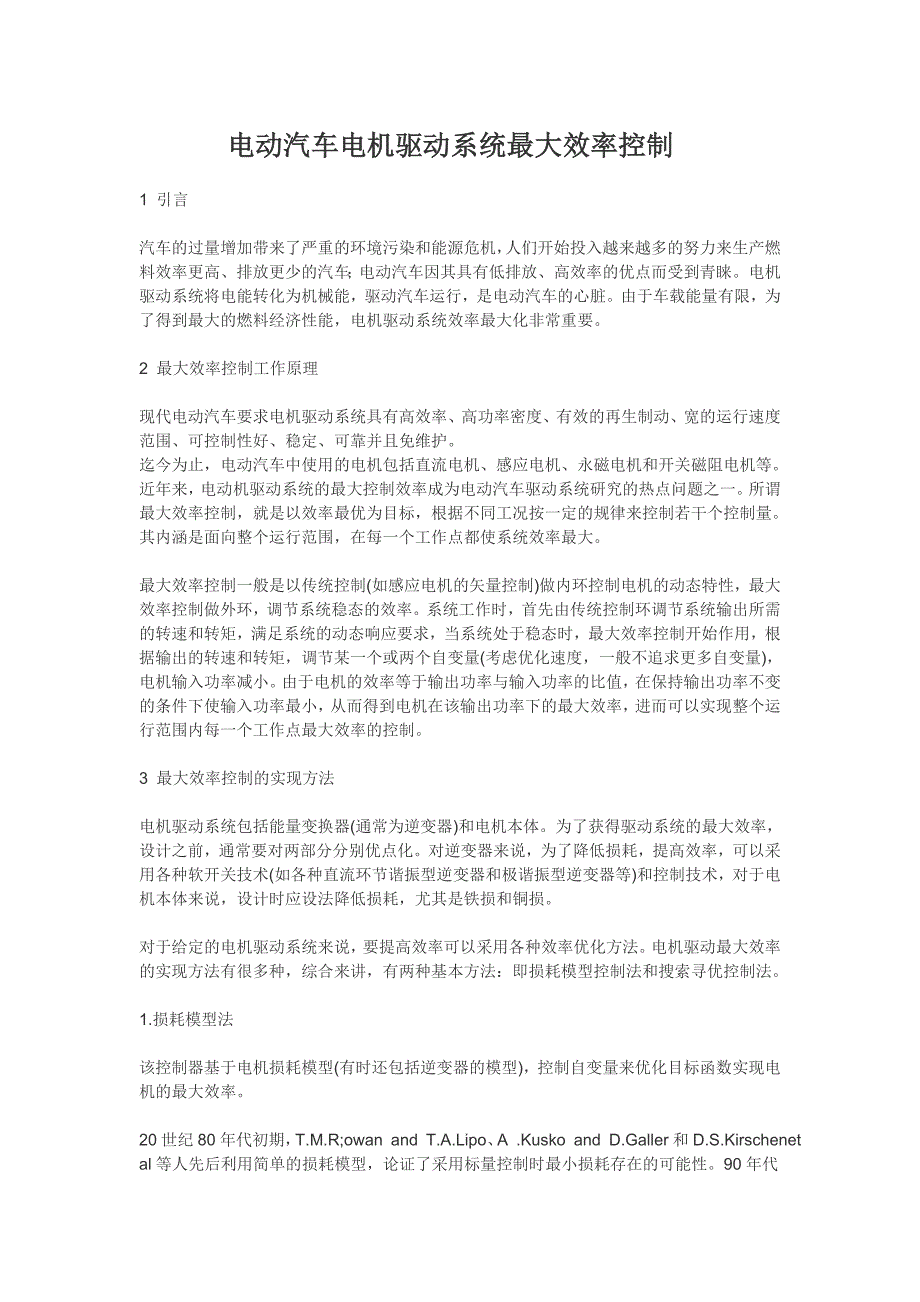 电动汽车电机驱动系统最大效率控制

1 引言

汽车的过量增加带来了严重的环境污染和能源危机，人们开始投入越来越多的努力来生产燃料效率更高、排放更少的汽车；电动汽车因其具有低排放、高效率的优点而受到青睐。电机驱动系统将电能转化为机械能，驱动汽车运行，是电动汽车的心脏。由于车载能量有限，为了得到最大的燃料经济性能，电机驱动系统效率最大化非常重要。

2 最大效率控制工作原理

现代电动汽车要求电机驱动系统具有高效率、高功率密度、有效的再生制动、宽的运行速度范围、可控制性好、稳定、可靠并且免维护。
迄今为止，电动汽车中使用的电机包括直流电机、感应电机、永磁电机和开关磁阻电机等。近年来，电动机驱动系统的最大控制效率成为电动汽车驱动系统研究的热点问题之一。所谓最大效率控制，就是以效率最优为目标，根据不同工况按一定的规律来控制若干个控制量。其内涵是面向整个运行范围，在每一个工作点都使系统效率最大。

最大效率控制一般是以传统控制(如感应电机的矢量控制)做内环控制电机的动态特性，最大效率控制做外环，调节系统稳态的效率。系统工作时，首先由传统控制环调节系统输出所需的转速和转矩，满足系统的动态响应要求，当系统处于稳态时，最大效率控制开始作用，根据输出的转速和转矩，调节某一个或两个自变量(考虑优化速度，一般不追求更多自变量)，电机输入功率减小。由于电机的效率等于输出功率与输入功率的比值，在保持输出功率不变的条件下使输入功率最小，从而得到电机在该输出功率下的最大效率，进而可以实现整个运行范围内每一个工作点最大效率的控制。

3 最大效率控制的实现方法

电机驱动系统包括能量变换器(通常为逆变器)和电机本体。为了获得驱动系统的最大效率，设计之前，通常要对两部分分别优点化。对逆变器来说，为了降低损耗，提高效率，可以采用各种软开关技术(如各种直流环节谐振型逆变器和极谐振型逆变器等)和控制技术，对于电机本体来说，设计时应设法降低损耗，尤其是铁损和铜损。

对于给定的电机驱动系统来说，要提高效率可以采用各种效率优化方法。电机驱动最大效率的实现方法有很多种，综合来讲，有两种基本方法：即损耗模型控制法和搜索寻优控制法。

1.损耗模型法

该控制器基于电机损耗模型(有时还包括逆变器的模型)，控制自变量来优化目标函数实现电机的最大效率。

20 世纪 80 年代初期，T.M.R;owan and T.A.Lipo、A .Kusko and D.Galler 和 D.S.Kirschenet al 等人先后利用简单的损耗模型，论证了采用标量控制时最小损耗存在的可能性。90 年代